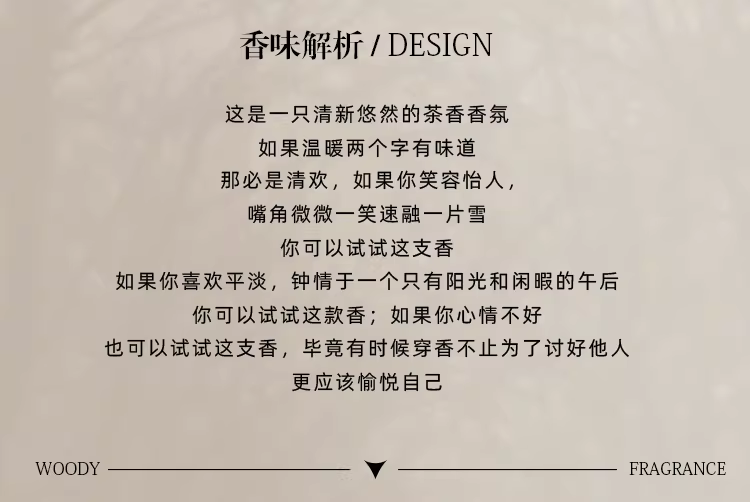 香味解析 / DESIGN

这是一只清新悠然的茶香香氛
如果温暖两个字有味道
那必是清欢，如果你笑容怡人，
嘴角微微一笑速融一片雪
你可以试试这支香
如果你喜欢平淡，钟情于一个只有阳光和闲暇的午后
你可以试试这款香；如果你心情不好
也可以试试这支香，毕竟有时候穿香不止为了讨好他人
更应该愉悦自己

WOODY FRAGRANCE